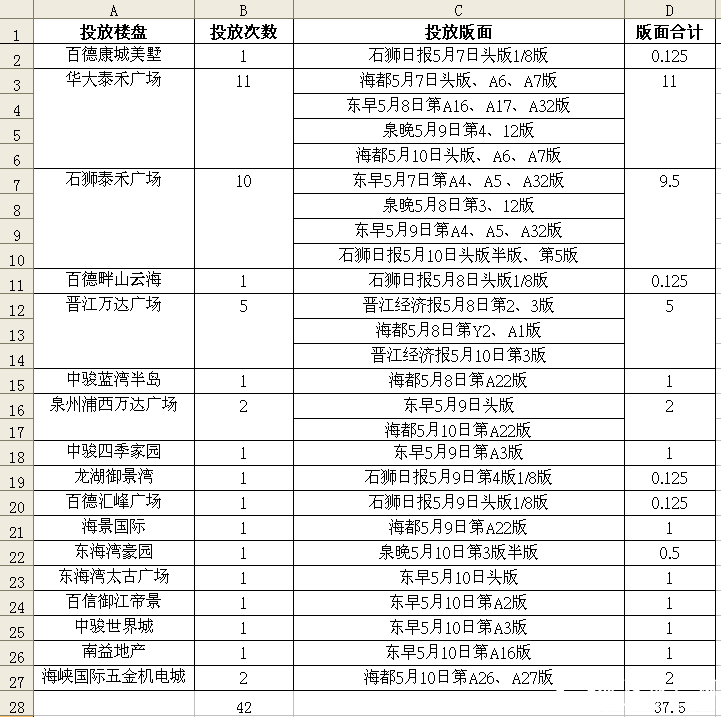 |  | A | B | C | D |
|---|---|---|---|---|
| 1 | 投放楼盘 | 投放次数 | 投放版面 | 版面合计 |
| 2 | 百德康城美墅 | 1 | 石狮日报5月7日头版1/8版 | 0.125 |
| 3 | 华大泰禾广场 | 11 | 海都5月7日头版、A6、A7版 | 11 |
| 4 |  |  | 东早5月8日第A16、A17、A32版 |  |
| 5 |  |  | 泉晚5月9日第4、12版 |  |
| 6 |  |  | 海都5月10日头版、A6、A7版 |  |
| 7 | 石狮泰禾广场 | 10 | 东早5月7日第A4、A5 、A32版 | 9.5 |
| 8 |  |  | 泉晚5月8日第3、12版 |  |
| 9 |  |  | 东早5月9日第A4、A5、A32版 |  |
| 10 |  |  | 石狮日报5月10日头版半版、第5版 |  |
| 11 | 百德畔山云海 | 1 | 石狮日报5月8日头版1/8版 | 0.125 |
| 12 | 晋江万达广场 | 5 | 晋江经济报5月8日第2、3版 | 5 |
| 13 |  |  | 海都5月8日第Y2、A1版 |  |
| 14 |  |  | 晋江经济报5月10日第3版 |  |
| 15 | 中骏蓝湾半岛 | 1 | 海都5月8日第A22版 | 1 |
| 16 | 泉州浦西万达广场 | 2 | 东早5月9日头版 | 2 |
| 17 |  |  | 海都5月10日第A22版 |  |
| 18 | 中骏四季家园 | 1 | 东早5月9日第A3版 | 1 |
| 19 | 龙湖御景湾 | 1 | 石狮日报5月9日第4版1/8版 | 0.125 |
| 20 | 百德汇峰广场 | 1 | 石狮日报5月9日头版1/8版 | 0.125 |
| 21 | 海景国际 | 1 | 海都5月9日第A22版 | 1 |
| 22 | 东海湾豪园 | 1 | 泉晚5月10日第3版半版 | 0.5 |
| 23 | 东海湾太古广场 | 1 | 东早5月10日头版 | 1 |
| 24 | 百信御江帝景 | 1 | 东早5月10日第A2版 | 1 |
| 25 | 中骏世界城 | 1 | 东早5月10日第A3版 | 1 |
| 26 | 南益地产 | 1 | 东早5月10日第A16版 | 1 |
| 27 | 海峡国际五金机电城 | 2 | 海都5月10日第A26、A27版 | 2 |
| 28 |  | 42 |  | 37.5 |